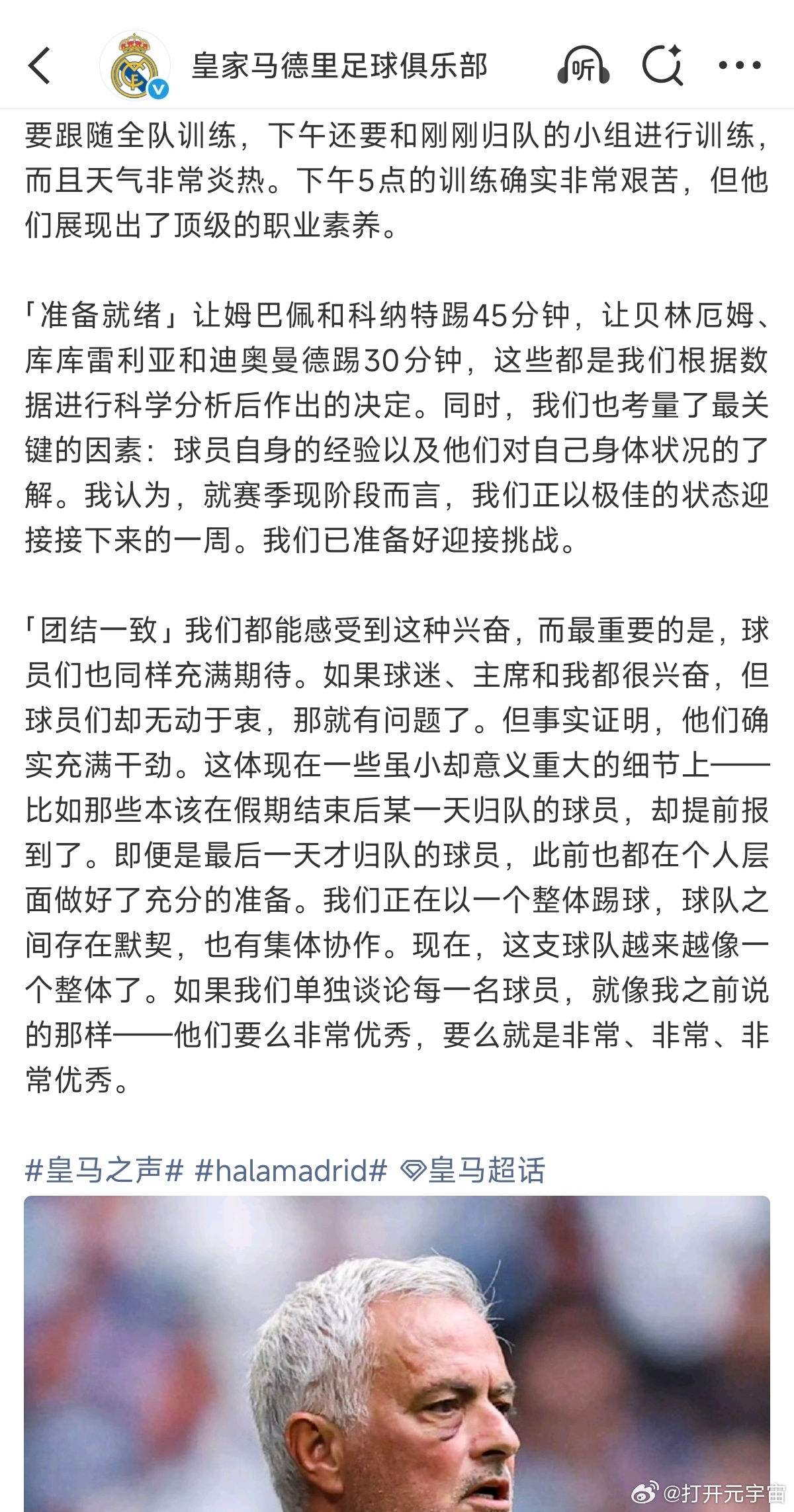 皇家马德里足球俱乐部

听

要跟随全队训练，下午还要和刚刚归队的小组进行训练，而且天气非常炎热。下午5点的训练确实非常艰苦，但他们展现出了顶级的职业素养。

「准备就绪」让姆巴佩和科纳特踢45分钟，让贝林厄姆、库库雷利亚和迪奥曼德踢30分钟，这些都是我们根据数据进行科学分析后作出的决定。同时，我们也考量了最关键的因素：球员自身的经验以及他们对自己身体状况的了解。我认为，就赛季现阶段而言，我们正以极佳的状态迎接接下来的一周。我们已准备好迎接挑战。

「团结一致」我们都能感受到这种兴奋，而最重要的是，球员们也同样充满期待。如果球迷、主席和我都很兴奋，但球员们却无动于衷，那就有问题了。但事实证明，他们确实充满干劲。这体现在一些虽小却意义重大的细节上——比如那些本该在假期结束后某一天归队的球员，却提前报到了。即便是最后一天才归队的球员，此前也都在个人层面做好了充分的准备。我们正在以一个整体踢球，球队之间存在默契，也有集体协作。现在，这支球队越来越像一个整体了。如果我们单独谈论每一名球员，就像我之前说的那样——他们要么非常优秀，要么就是非常、非常、非常优秀。

#皇马之声# #halamadrid# 皇马超话

@打开元宇宙